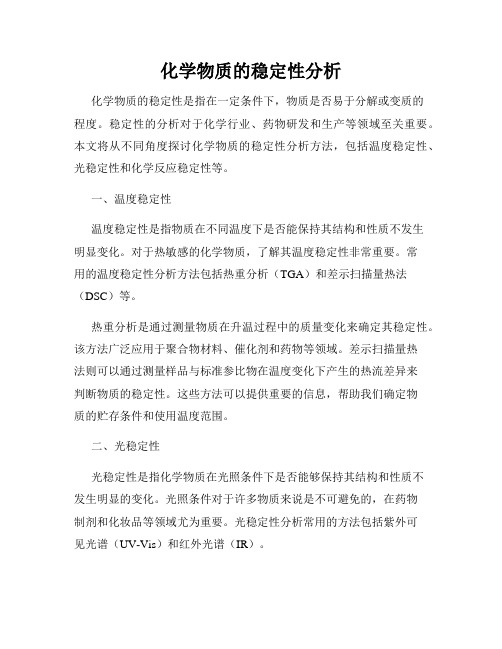 化学物质的稳定性分析

化学物质的稳定性是指在一定条件下，物质是否易于分解或变质的程度。稳定性的分析对于化学行业、药物研发和生产等领域至关重要。本文将从不同角度探讨化学物质的稳定性分析方法，包括温度稳定性、光稳定性和化学反应稳定性等。

一、温度稳定性

温度稳定性是指物质在不同温度下是否能保持其结构和性质不发生明显变化。对于热敏感的化学物质，了解其温度稳定性非常重要。常用的温度稳定性分析方法包括热重分析（TGA）和差示扫描量热法（DSC）等。

热重分析是通过测量物质在升温过程中的质量变化来确定其稳定性。该方法广泛应用于聚合物材料、催化剂和药物等领域。差示扫描量热法则可以通过测量样品与标准参比物在温度变化下产生的热流差异来判断物质的稳定性。这些方法可以提供重要的信息，帮助我们确定物质的贮存条件和使用温度范围。

二、光稳定性

光稳定性是指化学物质在光照条件下是否能够保持其结构和性质不发生明显的变化。光照条件对于许多物质来说是不可避免的，在药物制剂和化妆品等领域尤为重要。光稳定性分析常用的方法包括紫外可见光谱（UV-Vis）和红外光谱（IR）。